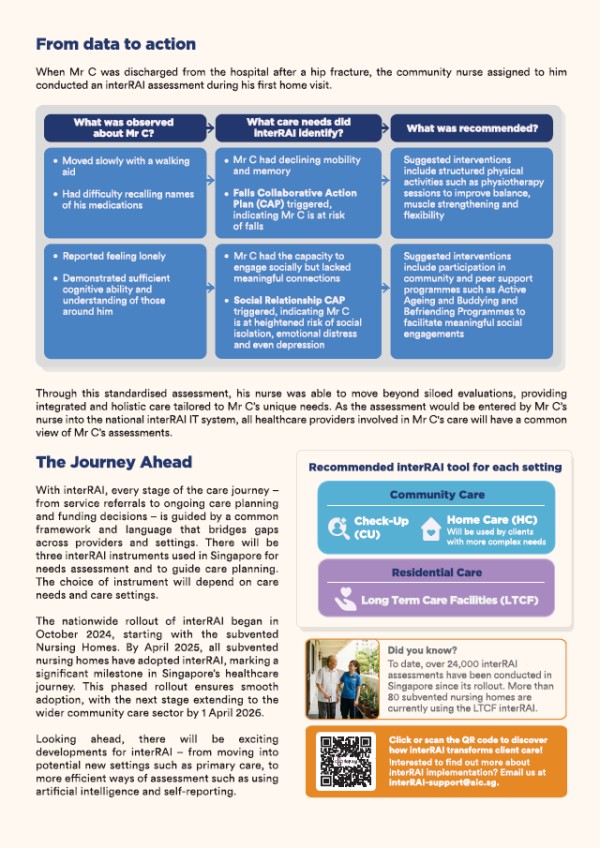 From data to action

When Mr C was discharged from the hospital after a hip fracture, the community nurse assigned to him conducted an interRAI assessment during his first home visit.

| What was observed about Mr C? | What care needs did interRAI identify? | What was recommended? |
|---|---|---|
| • Moved slowly with a walking aid • Had difficulty recalling names of his medications | • Mr C had declining mobility and memory • Falls Collaborative Action Plan (CAP) triggered, indicating Mr C is at risk of falls | Suggested interventions include structured physical activities such as physiotherapy sessions to improve balance, muscle strengthening and flexibility |
| • Reported feeling lonely • Demonstrated sufficient cognitive ability and understanding of those around him | • Mr C had the capacity to engage socially but lacked meaningful connections • Social Relationship CAP triggered, indicating Mr C is at heightened risk of social isolation, emotional distress and even depression | Suggested interventions include participation in community and peer support programmes such as Active Ageing and Buddying and Befriending Programmes to facilitate meaningful social engagements |

Through this standardised assessment, his nurse was able to move beyond siloed evaluations, providing integrated and holistic care tailored to Mr C's unique needs. As the assessment would be entered by Mr C's nurse into the national interRAI IT system, all healthcare providers involved in Mr C's care will have a common view of Mr C's assessments.

The Journey Ahead

With interRAI, every stage of the care journey – from service referrals to ongoing care planning and funding decisions – is guided by a common framework and language that bridges gaps across providers and settings. There will be three interRAI instruments used in Singapore for needs assessment and to guide care planning. The choice of instrument will depend on care needs and care settings.

The nationwide rollout of interRAI began in October 2024, starting with the subvented Nursing Homes. By April 2025, all subvented nursing homes have adopted interRAI, marking a significant milestone in Singapore's healthcare journey. This phased rollout ensures smooth adoption, with the next stage extending to the wider community care sector by 1 April 2026.

Looking ahead, there will be exciting developments for interRAI – from moving into potential new settings such as primary care, to more efficient ways of assessment such as using artificial intelligence and self-reporting.

Recommended interRAI tool for each setting

Community Care

Check-Up (CU)

Home Care (HC)
Will be used by clients with more complex needs

Residential Care

Long Term Care Facilities (LTCF)

Did you know?
To date, over 24,000 interRAI assessments have been conducted in Singapore since its rollout. More than 80 subvented nursing homes are currently using the LTCF interRAI.

Click or scan the QR code to discover how interRAI transforms client care! Interested to find out more about interRAI implementation? Email us at interRAI-support@aic.sg.